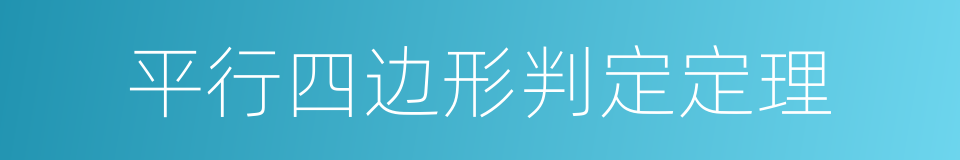 平行四边形判定定理